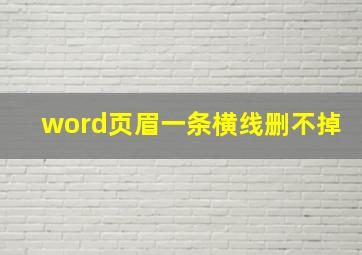 word页眉一条横线删不掉